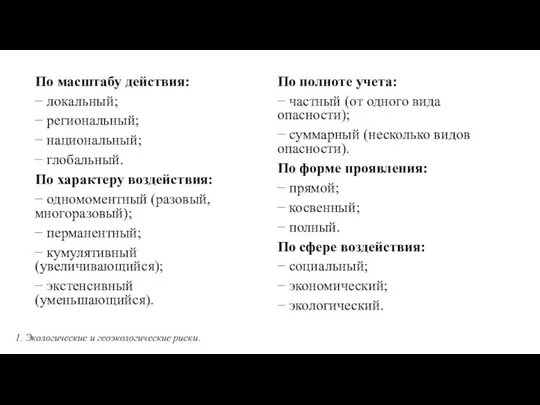 По масштабу действия:
− локальный;
− региональный;
− национальный;
− глобальный.
По характеру воздействия:
− одномоментный (разовый, многоразовый);
− перманентный;
− кумулятивный (увеличивающийся);
− экстенсивный (уменьшающийся).

По полноте учета:
− частный (от одного вида опасности);
− суммарный (несколько видов опасности).
По форме проявления:
− прямой;
− косвенный;
− полный.
По сфере воздействия:
− социальный;
− экономический;
− экологический.

1. Экологические и геоэкологические риски.